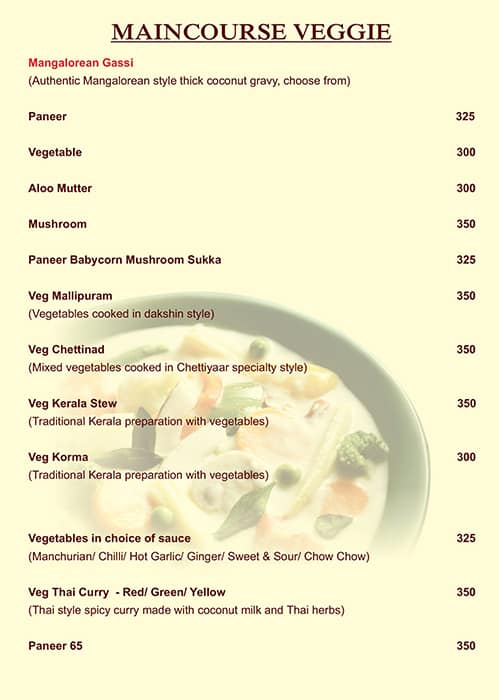 MAINCOURSE VEGGIE

Mangalorean Gassi
(Authentic Mangalorean style thick coconut gravy, choose from)

Paneer 325

Vegetable 300

Aloo Mutter 300

Mushroom 350

Paneer Babycorn Mushroom Sukka 325

Veg Mallipuram 350
(Vegetables cooked in dakshin style)

Veg Chettinad 350
(Mixed vegetables cooked in Chettiyaar specialty style)

Veg Kerala Stew 350
(Traditional Kerala preparation with vegetables)

Veg Korma 300
(Traditional Kerala preparation with vegetables)

Vegetables in choice of sauce 325
(Manchurian/ Chilli/ Hot Garlic/ Ginger/ Sweet & Sour/ Chow Chow)

Veg Thai Curry - Red/ Green/ Yellow 350
(Thai style spicy curry made with coconut milk and Thai herbs)

Paneer 65 350